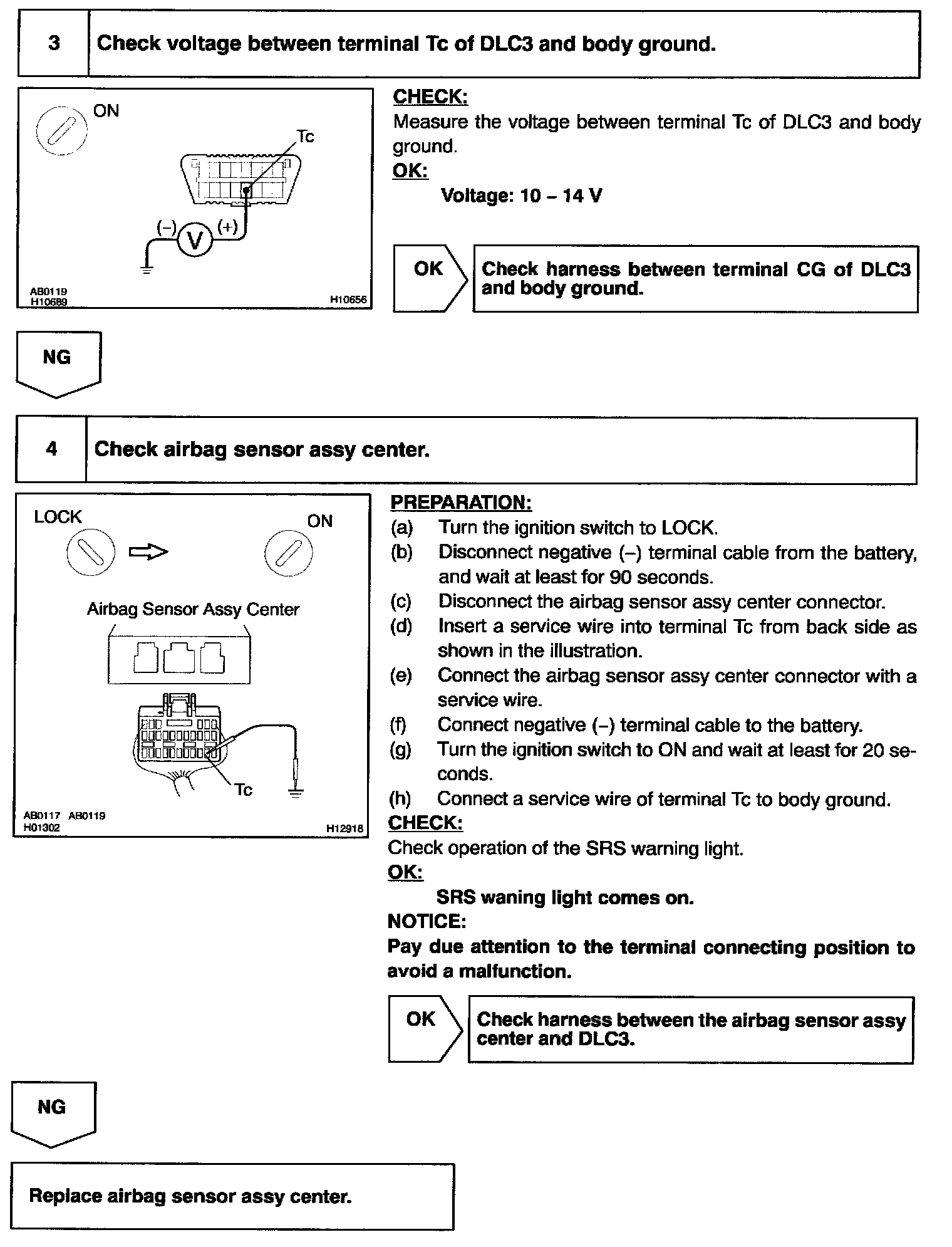 3 Check voltage between terminal Tc of DLC3 and body ground.

ON

Tc

(–) V (+)

AB0119
H10689 H10656

CHECK:
Measure the voltage between terminal Tc of DLC3 and body ground.
OK:
Voltage: 10 – 14 V

OK

Check harness between terminal CG of DLC3 and body ground.

NG

4 Check airbag sensor assy center.

LOCK ON

Airbag Sensor Assy Center

Tc

AB0117 AB0119
H01302 H12918

PREPARATION:
(a) Turn the ignition switch to LOCK.
(b) Disconnect negative (–) terminal cable from the battery, and wait at least for 90 seconds.
(c) Disconnect the airbag sensor assy center connector.
(d) Insert a service wire into terminal Tc from back side as shown in the illustration.
(e) Connect the airbag sensor assy center connector with a service wire.
(f) Connect negative (–) terminal cable to the battery.
(g) Turn the ignition switch to ON and wait at least for 20 seconds.
(h) Connect a service wire of terminal Tc to body ground.
CHECK:
Check operation of the SRS warning light.
OK:
SRS waning light comes on.
NOTICE:
Pay due attention to the terminal connecting position to avoid a malfunction.

OK

Check harness between the airbag sensor assy center and DLC3.

NG

Replace airbag sensor assy center.